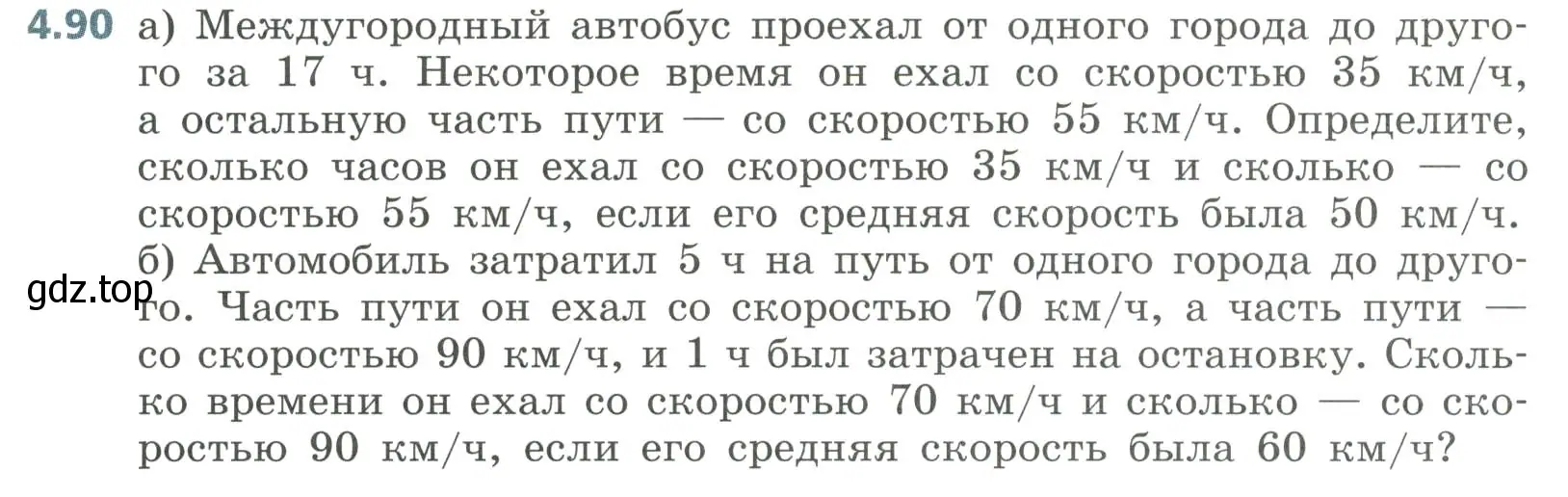 4.90 а) Междугородный автобус проехал от одного города до другого за 17 ч. Некоторое время он ехал со скоростью 35 км/ч, а остальную часть пути — со скоростью 55 км/ч. Определите, сколько часов он ехал со скоростью 35 км/ч и сколько — со скоростью 55 км/ч, если его средняя скорость была 50 км/ч.
б) Автомобиль затратил 5 ч на путь от одного города до другого. Часть пути он ехал со скоростью 70 км/ч, а часть пути — со скоростью 90 км/ч, и 1 ч был затрачен на остановку. Сколько времени он ехал со скоростью 70 км/ч и сколько — со скоростью 90 км/ч, если его средняя скорость была 60 км/ч?

gdz.top